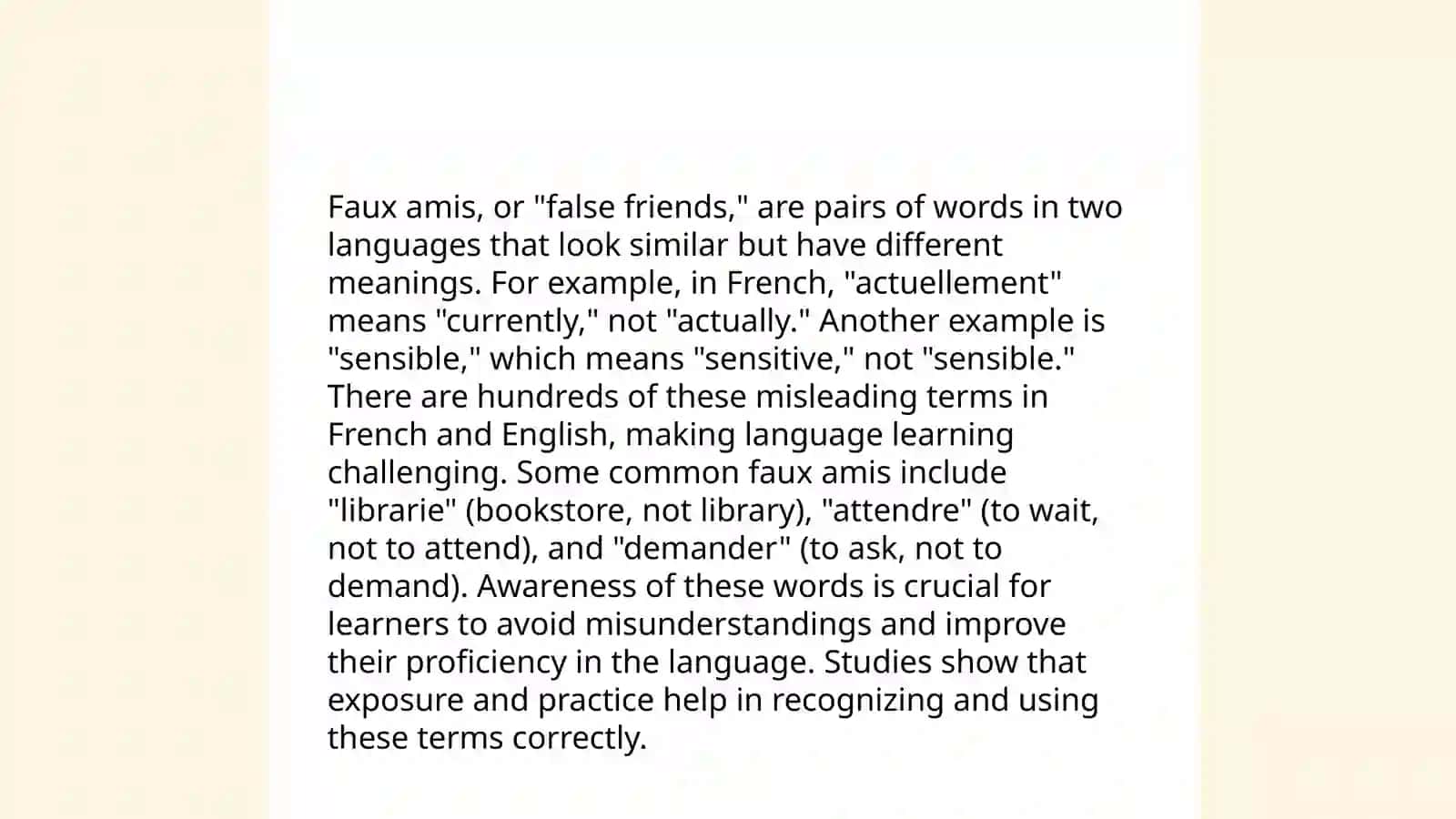 Faux amis, or "false friends," are pairs of words in two languages that look similar but have different meanings. For example, in French, "actuellement" means "currently," not "actually." Another example is "sensible," which means "sensitive," not "sensible." There are hundreds of these misleading terms in French and English, making language learning challenging. Some common faux amis include "librarie" (bookstore, not library), "attendre" (to wait, not to attend), and "demander" (to ask, not to demand). Awareness of these words is crucial for learners to avoid misunderstandings and improve their proficiency in the language. Studies show that exposure and practice help in recognizing and using these terms correctly.